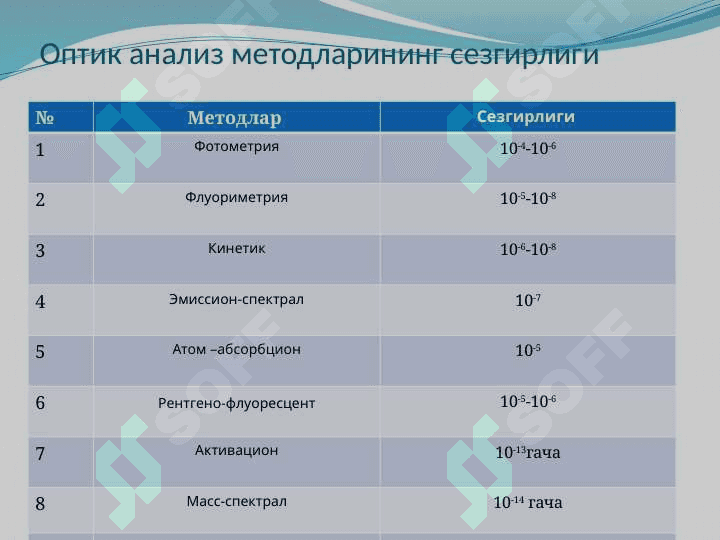 Оптик анализ методларининг сезгирлиги

| № | Методлар | Сезгирлиги |
|---|---|---|
| 1 | Фотометрия | $10^{-4}$-$10^{-6}$ |
| 2 | Флуориметрия | $10^{-5}$-$10^{-8}$ |
| 3 | Кинетик | $10^{-6}$-$10^{-8}$ |
| 4 | Эмиссион-спектрал | $10^{-7}$ |
| 5 | Атом –абсорбцион | $10^{-5}$ |
| 6 | Рентгено-флуоресцент | $10^{-5}$-$10^{-6}$ |
| 7 | Активацион | $10^{-13}$гача |
| 8 | Масс-спектрал | $10^{-14}$ гача |

SOFF SOFF SOFF SOFF